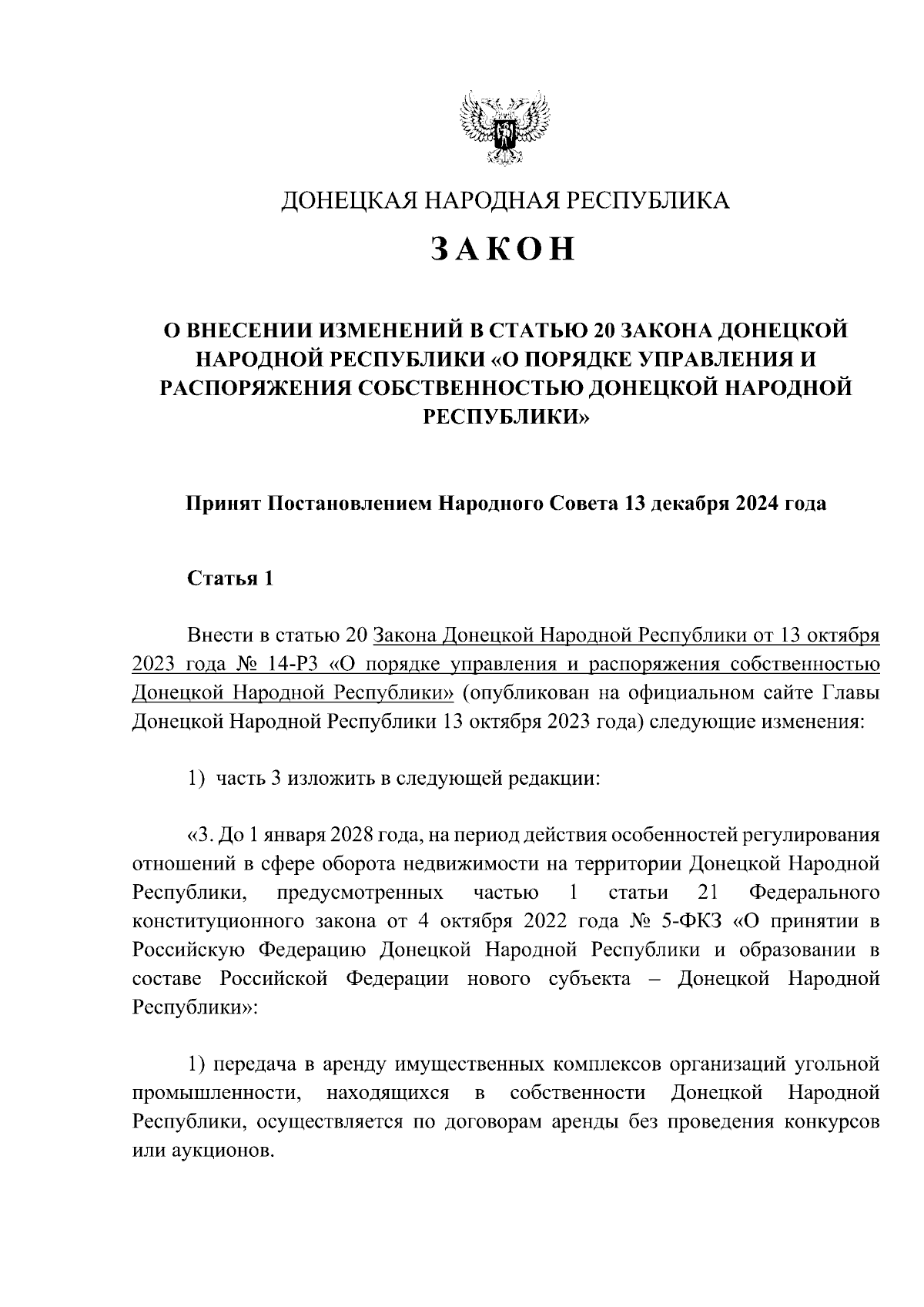 ДОНЕЦКАЯ НАРОДНАЯ РЕСПУБЛИКА

ЗАКОН

О ВНЕСЕНИИ ИЗМЕНЕНИЙ В СТАТЬЮ 20 ЗАКОНА ДОНЕЦКОЙ НАРОДНОЙ РЕСПУБЛИКИ «О ПОРЯДКЕ УПРАВЛЕНИЯ И РАСПОРЯЖЕНИЯ СОБСТВЕННОСТЬЮ ДОНЕЦКОЙ НАРОДНОЙ РЕСПУБЛИКИ»

Принят Постановлением Народного Совета 13 декабря 2024 года

Статья 1

Внести в статью 20 Закона Донецкой Народной Республики от 13 октября 2023 года № 14-РЗ «О порядке управления и распоряжения собственностью Донецкой Народной Республики» (опубликован на официальном сайте Главы Донецкой Народной Республики 13 октября 2023 года) следующие изменения:

1) часть 3 изложить в следующей редакции:

«3. До 1 января 2028 года, на период действия особенностей регулирования отношений в сфере оборота недвижимости на территории Донецкой Народной Республики, предусмотренных частью 1 статьи 21 Федерального конституционного закона от 4 октября 2022 года № 5-ФКЗ «О принятии в Российскую Федерацию Донецкой Народной Республики и образовании в составе Российской Федерации нового субъекта – Донецкой Народной Республики»:

1) передача в аренду имущественных комплексов организаций угольной промышленности, находящихся в собственности Донецкой Народной Республики, осуществляется по договорам аренды без проведения конкурсов или аукционов.